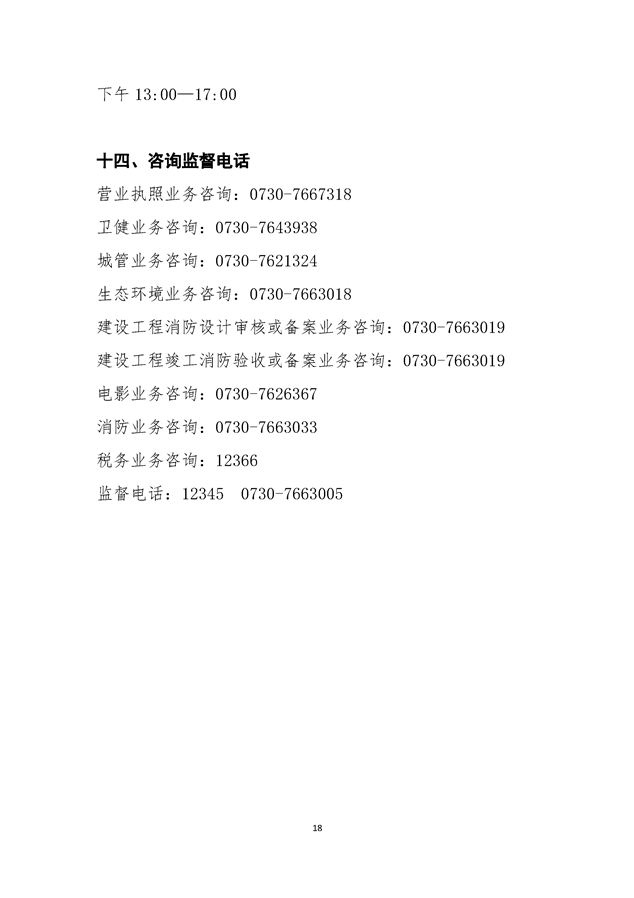 下午13:00—17:00

十四、咨询监督电话

营业执照业务咨询：0730-7667318

卫健业务咨询：0730-7643938

城管业务咨询：0730-7621324

生态环境业务咨询：0730-7663018

建设工程消防设计审核或备案业务咨询：0730-7663019

建设工程竣工消防验收或备案业务咨询：0730-7663019

电影业务咨询：0730-7626367

消防业务咨询：0730-7663033

税务业务咨询：12366

监督电话：12345 0730-7663005

18